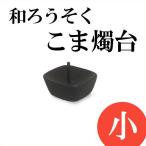 和ろうそく
こま燭台

小